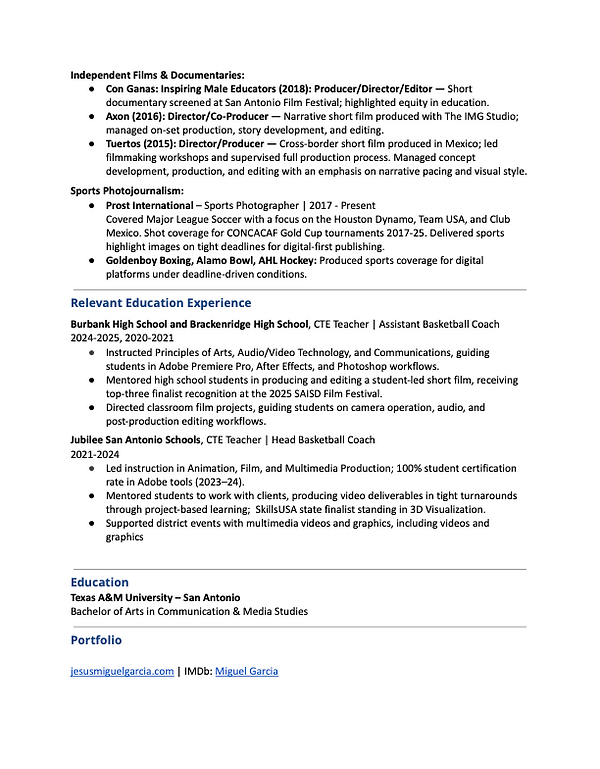 Independent Films & Documentaries:

• Con Ganas: Inspiring Male Educators (2018): Producer/Director/Editor — Short documentary screened at San Antonio Film Festival; highlighted equity in education.
• Axon (2016): Director/Co-Producer — Narrative short film produced with The IMG Studio; managed on-set production, story development, and editing.
• Tuertos (2015): Director/Producer — Cross-border short film produced in Mexico; led filmmaking workshops and supervised full production process. Managed concept development, production, and editing with an emphasis on narrative pacing and visual style.

Sports Photojournalism:

• Prost International – Sports Photographer | 2017 - Present
Covered Major League Soccer with a focus on the Houston Dynamo, Team USA, and Club Mexico. Shot coverage for CONCACAF Gold Cup tournaments 2017-25. Delivered sports highlight images on tight deadlines for digital-first publishing.
• Goldenboy Boxing, Alamo Bowl, AHL Hockey: Produced sports coverage for digital platforms under deadline-driven conditions.

Relevant Education Experience

Burbank High School and Brackenridge High School, CTE Teacher | Assistant Basketball Coach
2024-2025, 2020-2021

• Instructed Principles of Arts, Audio/Video Technology, and Communications, guiding students in Adobe Premiere Pro, After Effects, and Photoshop workflows.
• Mentored high school students in producing and editing a student-led short film, receiving top-three finalist recognition at the 2025 SAISD Film Festival.
• Directed classroom film projects, guiding students on camera operation, audio, and post-production editing workflows.

Jubilee San Antonio Schools, CTE Teacher | Head Basketball Coach
2021-2024

• Led instruction in Animation, Film, and Multimedia Production; 100% student certification rate in Adobe tools (2023–24).
• Mentored students to work with clients, producing video deliverables in tight turnarounds through project-based learning; SkillsUSA state finalist standing in 3D Visualization.
• Supported district events with multimedia videos and graphics, including videos and graphics

Education

Texas A&M University – San Antonio
Bachelor of Arts in Communication & Media Studies

Portfolio

jesusmiguelgarcia.com | IMDb: Miguel Garcia